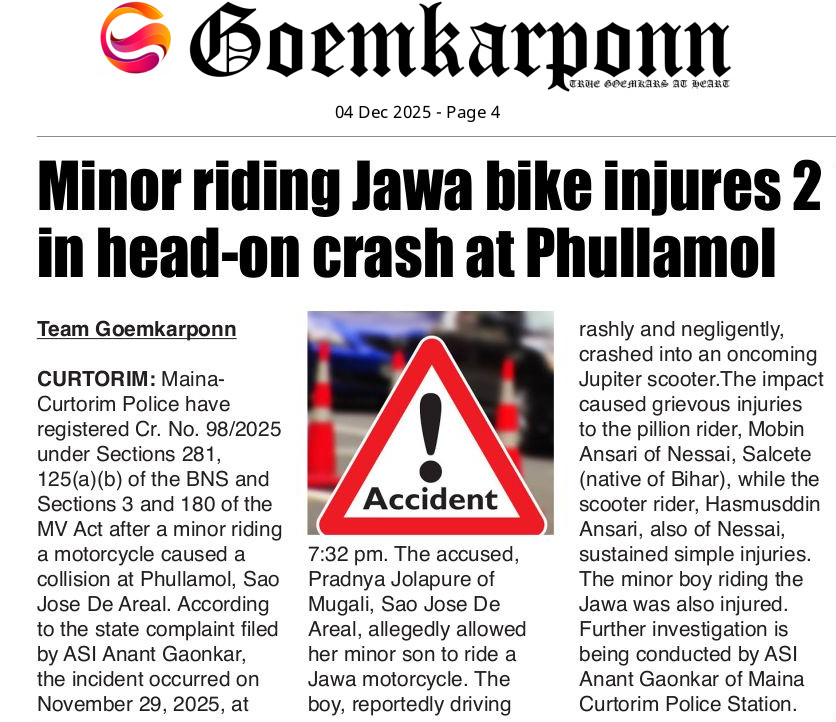 Goemkarponn
TRUE GOEMKARS AT HEART

04 Dec 2025 - Page 4

Minor riding Jawa bike injures 2 in head-on crash at Phullamol

Team Goemkarponn

CURTORIM: Maina-Curtorim Police have registered Cr. No. 98/2025 under Sections 281, 125(a)(b) of the BNS and Sections 3 and 180 of the MV Act after a minor riding a motorcycle caused a collision at Phullamol, Sao Jose De Areal. According to the state complaint filed by ASI Anant Gaonkar, the incident occurred on November 29, 2025, at

Accident

7:32 pm. The accused, Pradnya Jolapure of Mugali, Sao Jose De Areal, allegedly allowed her minor son to ride a Jawa motorcycle. The boy, reportedly driving

rashly and negligently, crashed into an oncoming Jupiter scooter.The impact caused grievous injuries to the pillion rider, Mobin Ansari of Nessai, Salcete (native of Bihar), while the scooter rider, Hasmusddin Ansari, also of Nessai, sustained simple injuries. The minor boy riding the Jawa was also injured. Further investigation is being conducted by ASI Anant Gaonkar of Maina Curtorim Police Station.